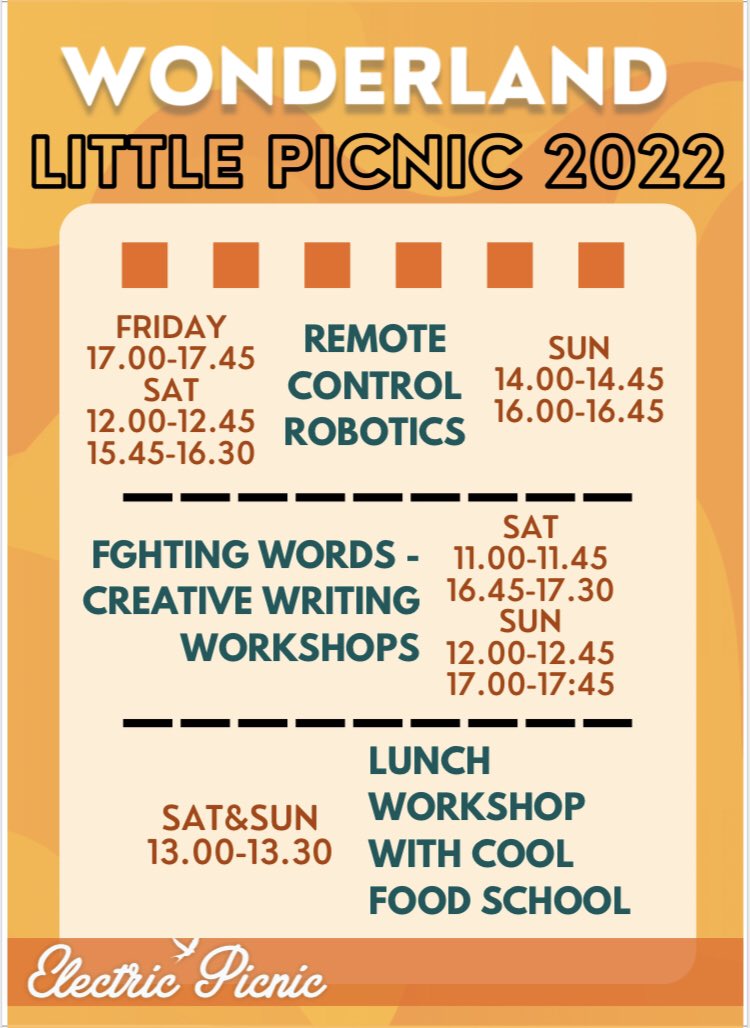 WONDERLAND
LITTLE PICNIC 2022

FRIDAY
17.00-17.45
SAT
12.00-12.45
15.45-16.30

REMOTE
CONTROL
ROBOTICS

SUN
14.00-14.45
16.00-16.45

FGHTING WORDS -
CREATIVE WRITING
WORKSHOPS

SAT
11.00-11.45
16.45-17.30
SUN
12.00-12.45
17.00-17:45

SAT&SUN
13.00-13.30

LUNCH
WORKSHOP
WITH COOL
FOOD SCHOOL

Electric Picnic